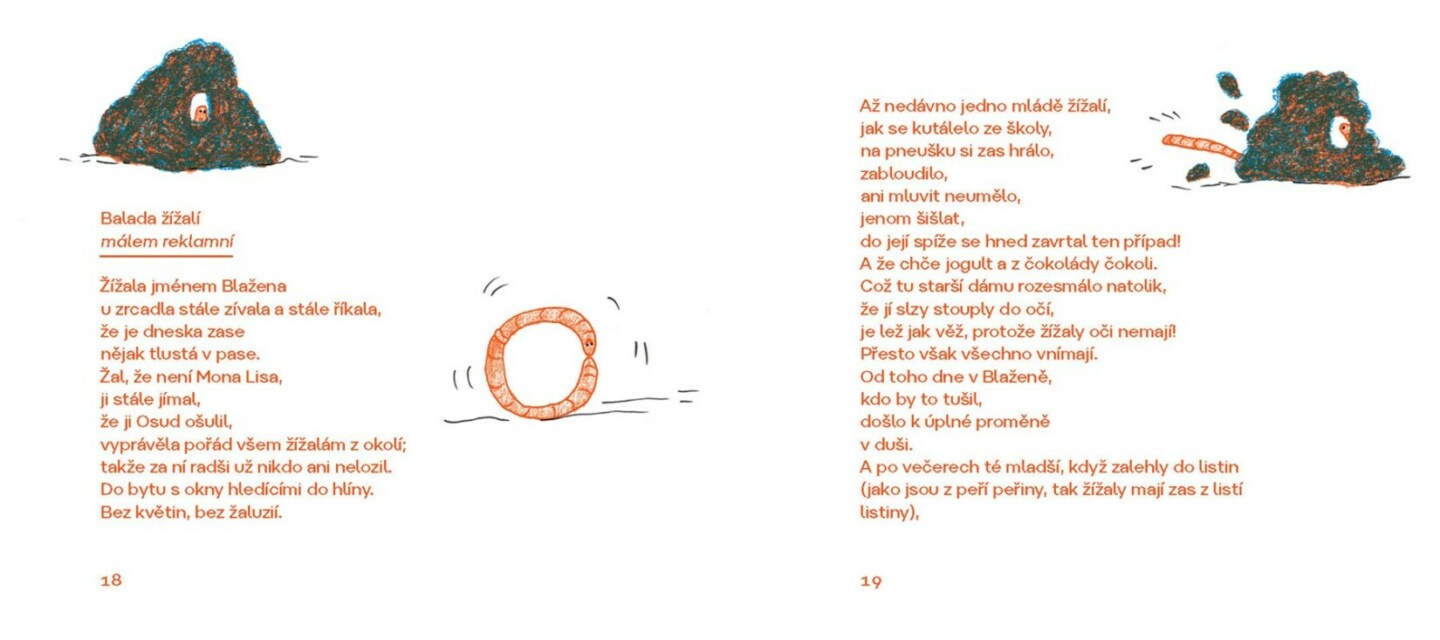 Balada žížalí
málem reklamní

Žížala jménem Blažena
u zrcadla stále zívala a stále říkala,
že je dneska zase
nějak tlustá v pase.
Žal, že není Mona Lisa,
ji stále jímal,
že ji Osud ošulil,
vyprávěla pořád všem žížalám z okolí;
takže za ní radši už nikdo ani nelozil.
Do bytu s okny hledícími do hlíny.
Bez květin, bez žaluzií.

18

Až nedávno jedno mládě žížalí,
jak se kutálelo ze školy,
na pneušku si zas hrálo,
zabloudilo,
ani mluvit neumělo,
jenom šišlat,
do její spíže se hned zavrtal ten případ!
A že chče jogult a z čokolády čokoli.
Což tu starší dámu rozesmálo natolik,
že jí slzy stouply do očí,
je lež jak věž, protože žížaly oči nemají!
Přesto však všechno vnímají.
Od toho dne v Blaženě,
kdo by to tušil,
došlo k úplné proměně
v duši.
A po večerech té mladší, když zalehly do listin
(jako jsou z peří peřiny, tak žížaly mají zas z listí listiny),

19